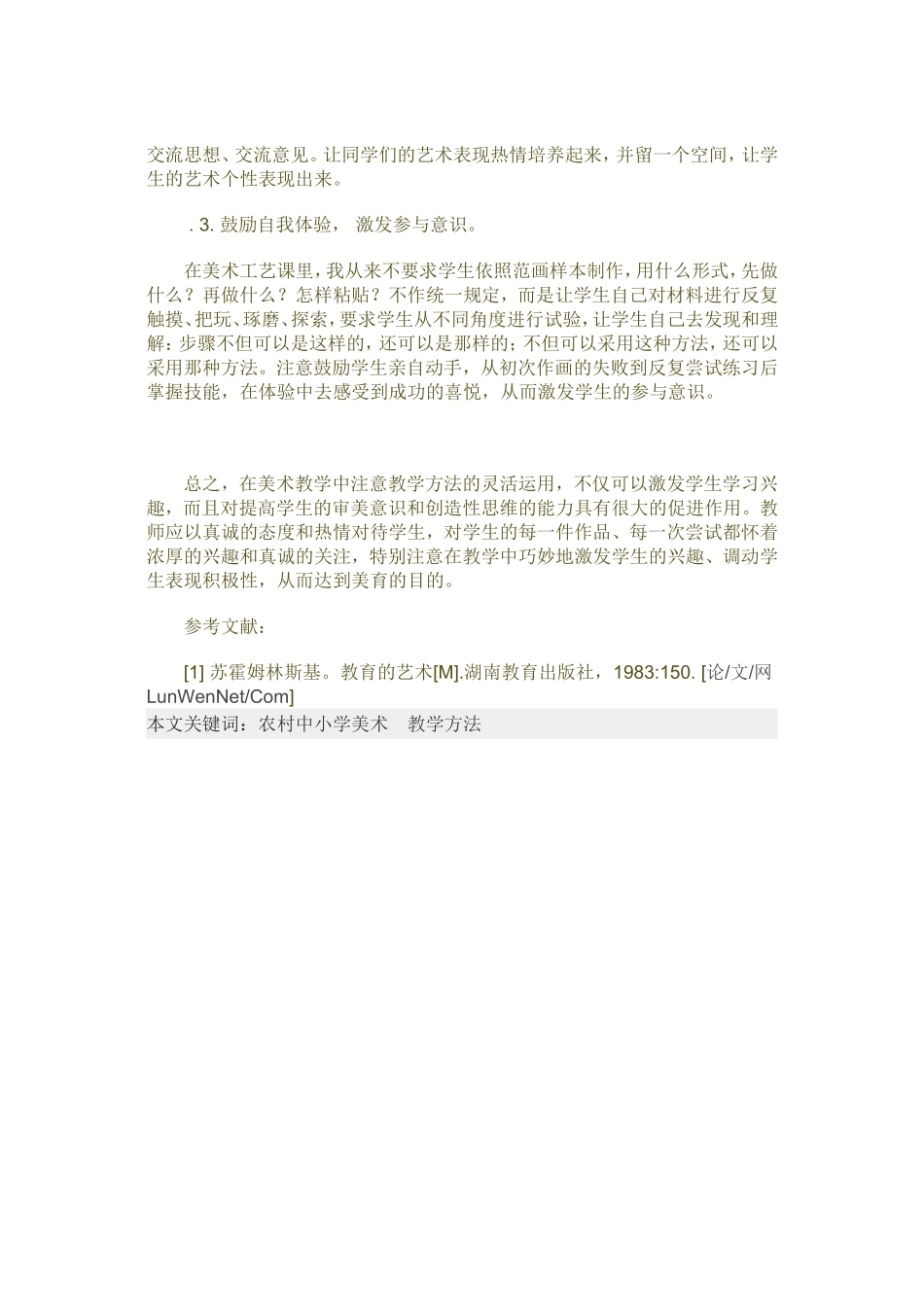 交流思想、交流意见。让同学们的艺术表现热情培养起来，并留一个空间，让学生的艺术个性表现出来。

. 3. 鼓励自我体验， 激发参与意识。

在美术工艺课里，我从来不要求学生依照范画样本制作，用什么形式，先做什么？再做什么？怎样粘贴？不作统一规定，而是让学生自己对材料进行反复触摸、把玩、琢磨、探索，要求学生从不同角度进行试验，让学生自己去发现和理解：步骤不但可以是这样的，还可以是那样的；不但可以采用这种方法，还可以采用那种方法。注意鼓励学生亲自动手，从初次作画的失败到反复尝试练习后掌握技能，在体验中去感受到成功的喜悦，从而激发学生的参与意识。

总之，在美术教学中注意教学方法的灵活运用，不仅可以激发学生学习兴趣，而且对提高学生的审美意识和创造性思维的能力具有很大的促进作用。教师应以真诚的态度和热情对待学生，对学生的每一件作品、每一次尝试都怀着浓厚的兴趣和真诚的关注，特别注意在教学中巧妙地激发学生的兴趣、调动学生表现积极性，从而达到美育的目的。

参考文献：

[1] 苏霍姆林斯基。教育的艺术[M].湖南教育出版社，1983:150. [论/文/网 LunWenNet/Com]

本文关键词：农村中小学美术 教学方法